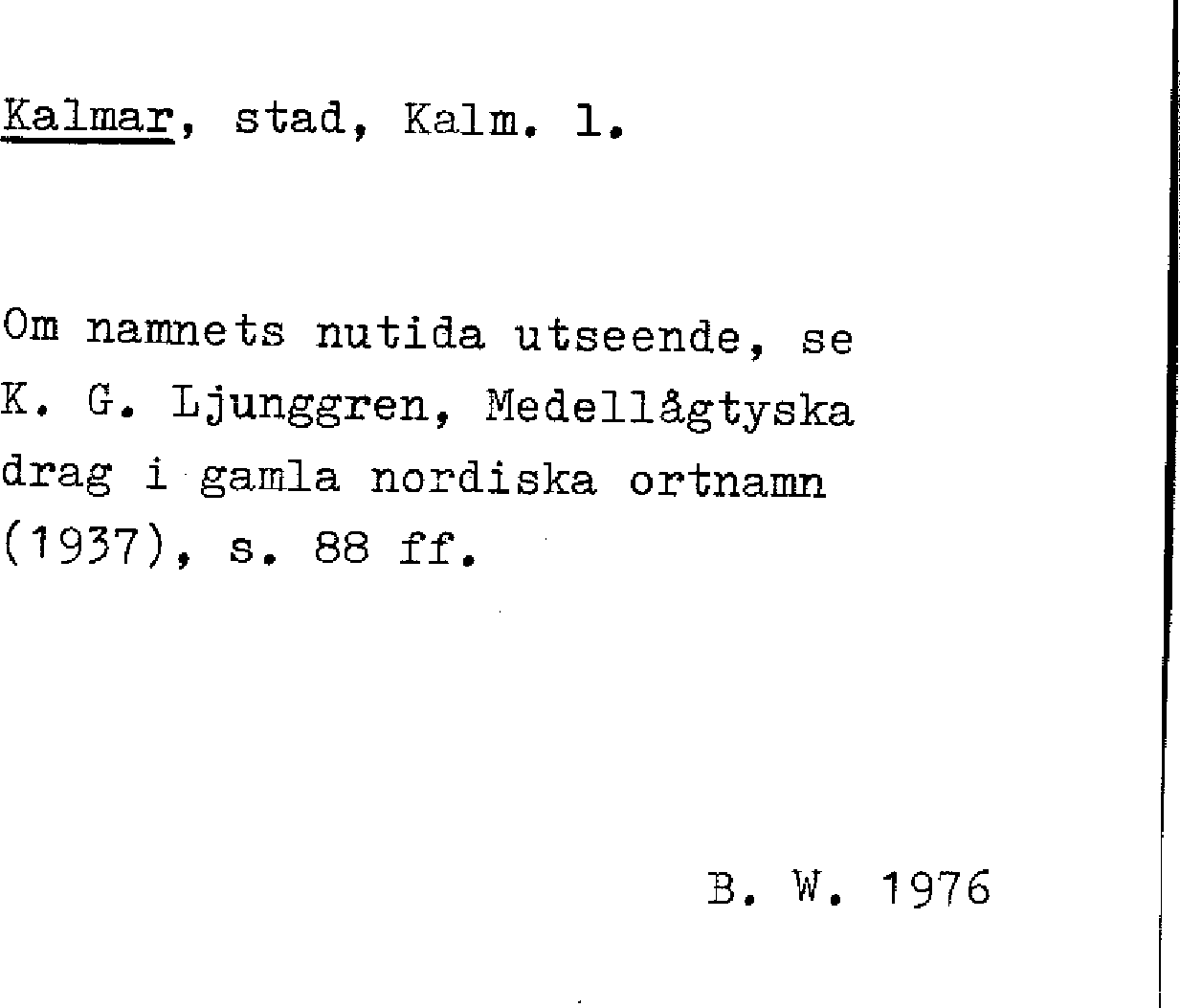 Kalmar, stad, Kalm. l.

Om namnets nutida utseende, se K. G. Ljunggren, Medellågtyska drag i gamla nordiska ortnamn (1937), s. 88 ff.

B. W. 1976